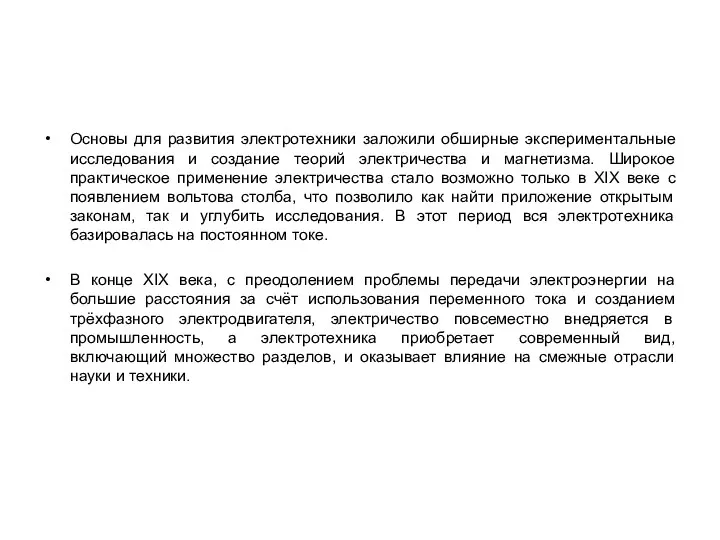 • Основы для развития электротехники заложили обширные экспериментальные исследования и создание теорий электричества и магнетизма. Широкое практическое применение электричества стало возможно только в XIX веке с появлением вольтова столба, что позволило как найти приложение открытым законам, так и углубить исследования. В этот период вся электротехника базировалась на постоянном токе.

• В конце XIX века, с преодолением проблемы передачи электроэнергии на большие расстояния за счёт использования переменного тока и созданием трёхфазного электродвигателя, электричество повсеместно внедряется в промышленность, а электротехника приобретает современный вид, включающий множество разделов, и оказывает влияние на смежные отрасли науки и техники.